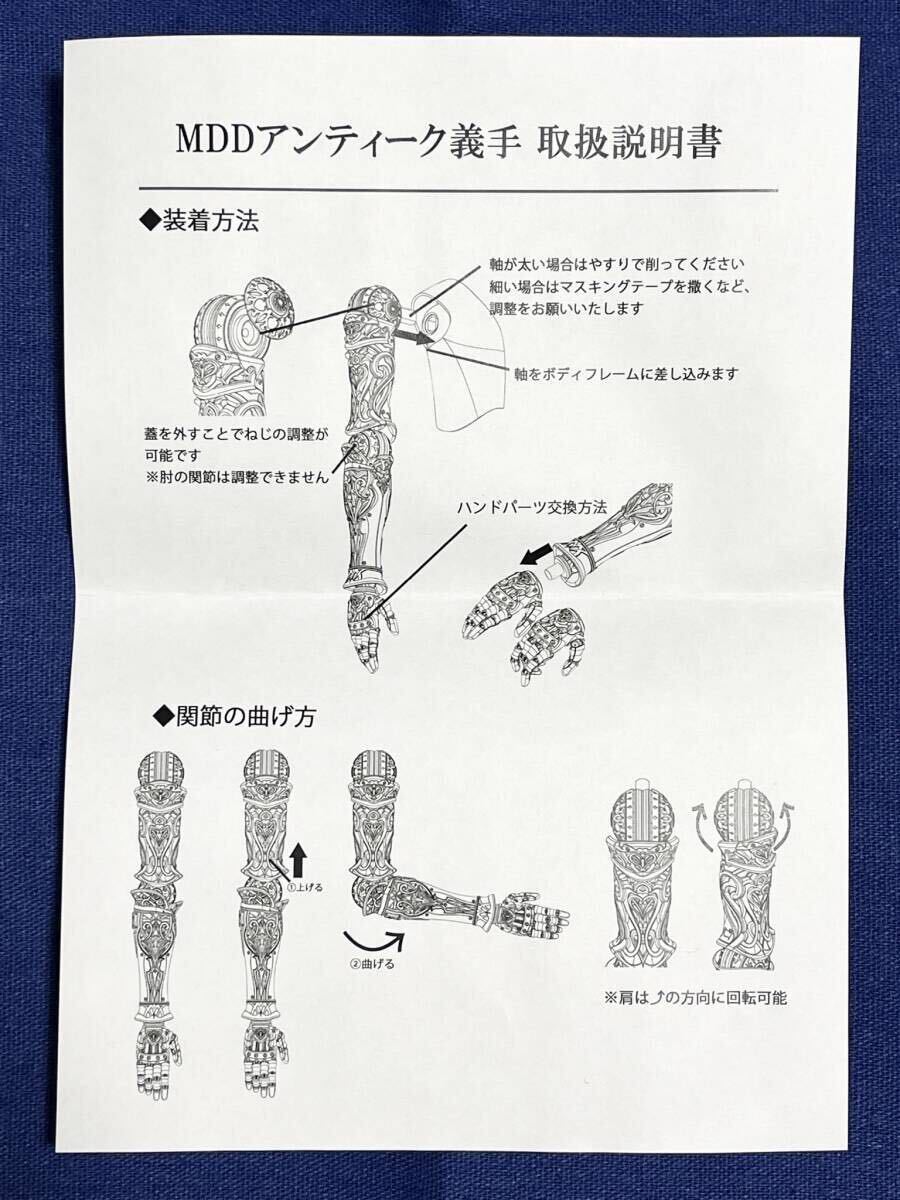 MDDアンティーク義手 取扱説明書

◆装着方法

軸が太い場合はやすりで削ってください
細い場合はマスキングテープを撒くなど、
調整をお願いいたします

軸をボディフレームに差し込みます

蓋を外すことでねじの調整が
可能です
※肘の関節は調整できません

ハンドパーツ交換方法

◆関節の曲げ方

①上げる

②曲げる

※肩は⤴の方向に回転可能